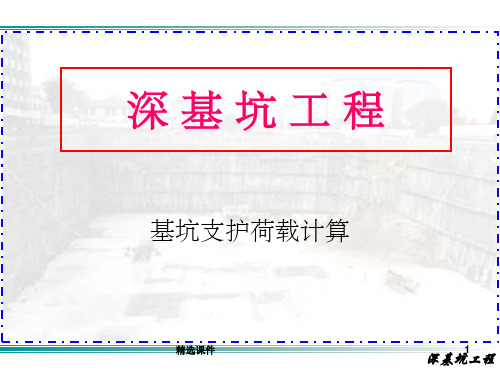 深基坑工程

基坑支护荷载计算

精选课件

1

深基坑工程